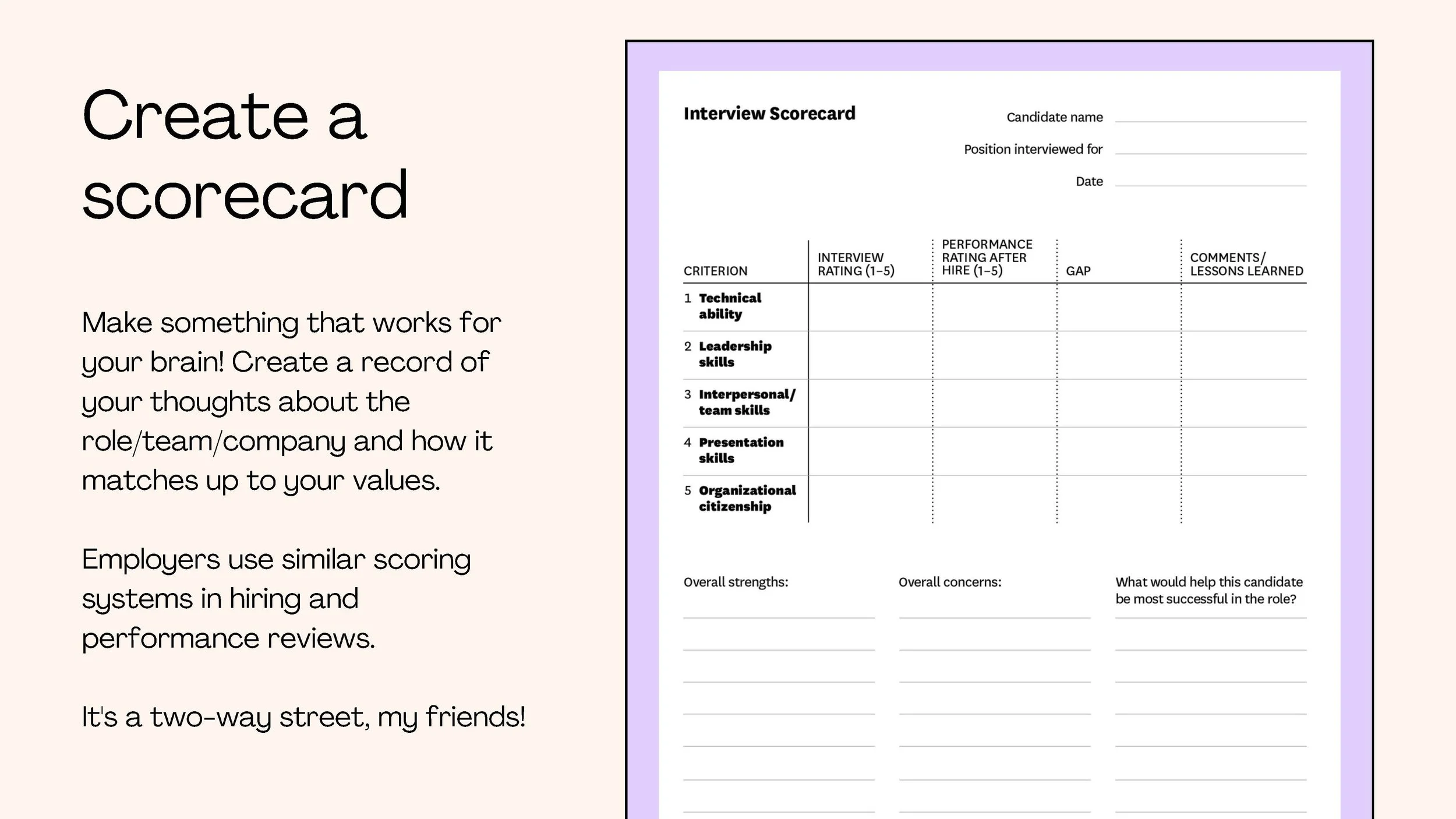 Create a scorecard

Make something that works for your brain! Create a record of your thoughts about the role/team/company and how it matches up to your values.

Employers use similar scoring systems in hiring and performance reviews.

It's a two-way street, my friends!

Interview Scorecard

Candidate name

Position interviewed for

Date

| CRITERION | INTERVIEW RATING (1–5) | PERFORMANCE RATING AFTER HIRE (1–5) | GAP | COMMENTS/ LESSONS LEARNED |
|---|---|---|---|---|
| 1 Technical ability | | | | |
| 2 Leadership skills | | | | |
| 3 Interpersonal/ team skills | | | | |
| 4 Presentation skills | | | | |
| 5 Organizational citizenship | | | | |

Overall strengths:

Overall concerns:

What would help this candidate be most successful in the role?